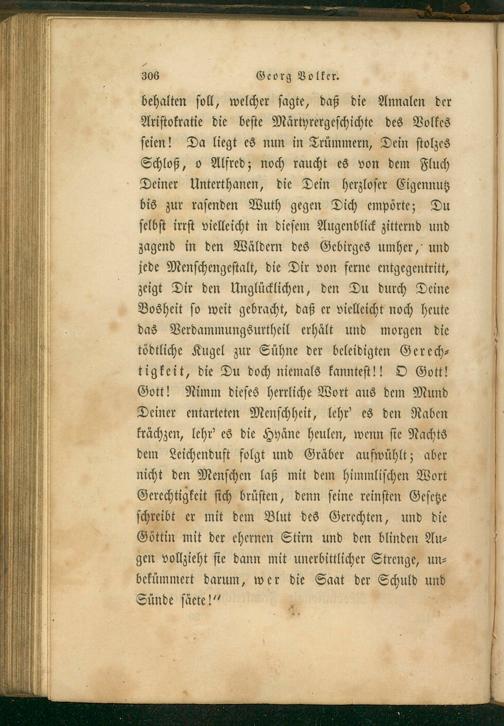 306 Georg Volker.

behalten soll, welcher sagte, daß die Annalen der Aristokratie die beste Märtyrergeschichte des Volkes seien! Da liegt es nun in Trümmern, Dein stolzes Schloß, o Alfred; noch raucht es von dem Fluch Deiner Unterthanen, die Dein herzloser Eigennutz bis zur rasenden Wuth gegen Dich empörte; Du selbst irrst vielleicht in diesem Augenblick zitternd und zagend in den Wäldern des Gebirges umher, und jede Menschengestalt, die Dir von ferne entgegentritt, zeigt Dir den Unglücklichen, den Du durch Deine Bosheit so weit gebracht, daß er vielleicht noch heute das Verdammungsurtheil erhält und morgen die tödtliche Kugel zur Sühne der beleidigten Gerechtigkeit, die Du doch niemals kanntest!! O Gott! Gott! Nimm dieses herrliche Wort aus dem Mund Deiner entarteten Menschheit, lehr' es den Raben krächzen, lehr' es die Hyäne heulen, wenn sie Nachts dem Leichenduft folgt und Gräber aufwühlt; aber nicht den Menschen laß mit dem himmlischen Wort Gerechtigkeit sich brüsten, denn seine reinsten Gesetze schreibt er mit dem Blut des Gerechten, und die Göttin mit der ehernen Stirn und den blinden Augen vollzieht sie dann mit unerbittlicher Strenge, unbekümmert darum, wer die Saat der Schuld und Sünde säete!"